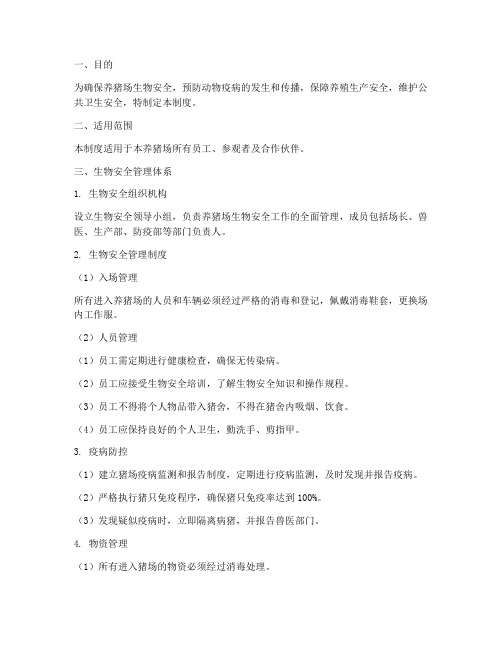 一、目的

为确保养猪场生物安全，预防动物疫病的发生和传播，保障养殖生产安全，维护公共卫生安全，特制定本制度。

二、适用范围

本制度适用于本养猪场所有员工、参观者及合作伙伴。

三、生物安全管理体系

1. 生物安全组织机构

设立生物安全领导小组，负责养猪场生物安全工作的全面管理，成员包括场长、兽医、生产部、防疫部等部门负责人。

2. 生物安全管理制度

（1）入场管理

所有进入养猪场的人员和车辆必须经过严格的消毒和登记，佩戴消毒鞋套，更换场内工作服。

（2）人员管理

（1）员工需定期进行健康检查，确保无传染病。

（2）员工应接受生物安全培训，了解生物安全知识和操作规程。

（3）员工不得将个人物品带入猪舍，不得在猪舍内吸烟、饮食。

（4）员工应保持良好的个人卫生，勤洗手、剪指甲。

3. 疫病防控

（1）建立猪场疫病监测和报告制度，定期进行疫病监测，及时发现并报告疫病。

（2）严格执行猪只免疫程序，确保猪只免疫率达到 100%。

（3）发现疑似疫病时，立即隔离病猪，并报告兽医部门。

4. 物资管理

（1）所有进入猪场的物资必须经过消毒处理。